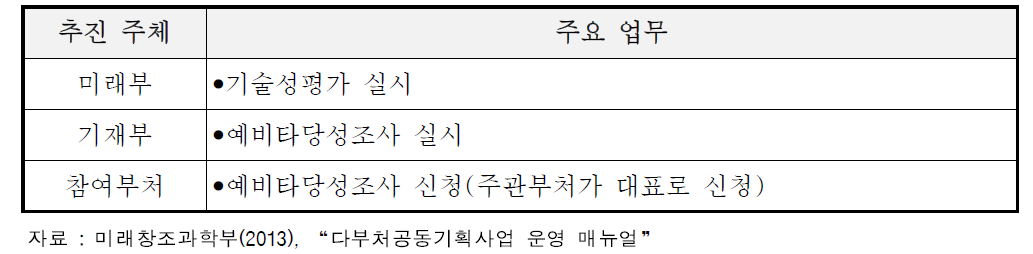 | 추진 주체 | 주요 업무 |
|---|---|
| 미래부 | ●기술성평가 실시 |
| 기재부 | ●예비타당성조사 실시 |
| 참여부처 | ●예비타당성조사 신청(주관부처가 대표로 신청) |

자료 : 미래창조과학부(2013), “다부처공동기획사업 운영 매뉴얼”